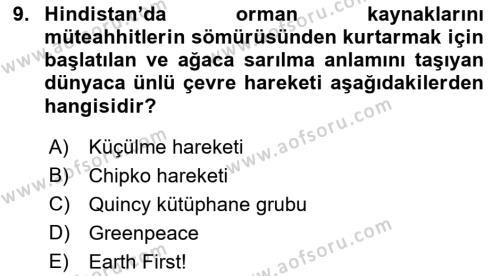 9. Hindistan'da orman kaynaklarını müteahhitlerin sömürüsünden kurtarmak için başlatılan ve ağaca sarılma anlamını taşıyan dünyaca ünlü çevre hareketi aşağıdakilerden hangisidir?

A) Küçülme hareketi
B) Chipko hareketi
C) Quincy kütüphane grubu
D) Greenpeace
E) Earth First!

www.aofsoru.com